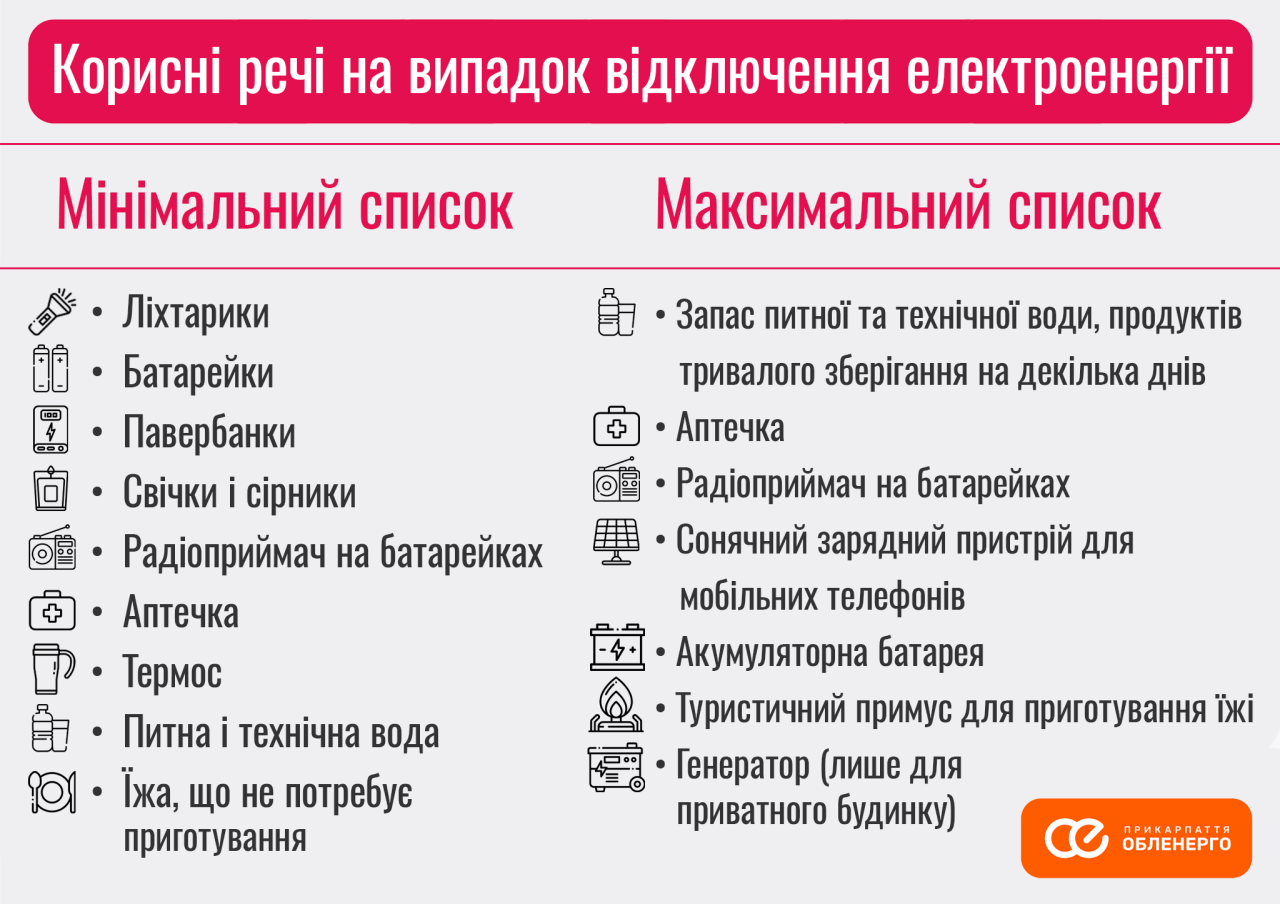 Корисні речі на випадок відключення електроенергії

Мінімальний список

• Ліхтарики
• Батарейки
• Павербанки
• Свічки і сірники
• Радіоприймач на батарейках
• Аптечка
• Термос
• Питна і технічна вода
• Їжа, що не потребує приготування

Максимальний список

• Запас питної та технічної води, продуктів тривалого зберігання на декілька днів
• Аптечка
• Радіоприймач на батарейках
• Сонячний зарядний пристрій для мобільних телефонів
• Акумуляторна батарея
• Туристичний примус для приготування їжі
• Генератор (лише для приватного будинку)

ПРИКАРПАТТЯ ОБЛЕНЕРГО